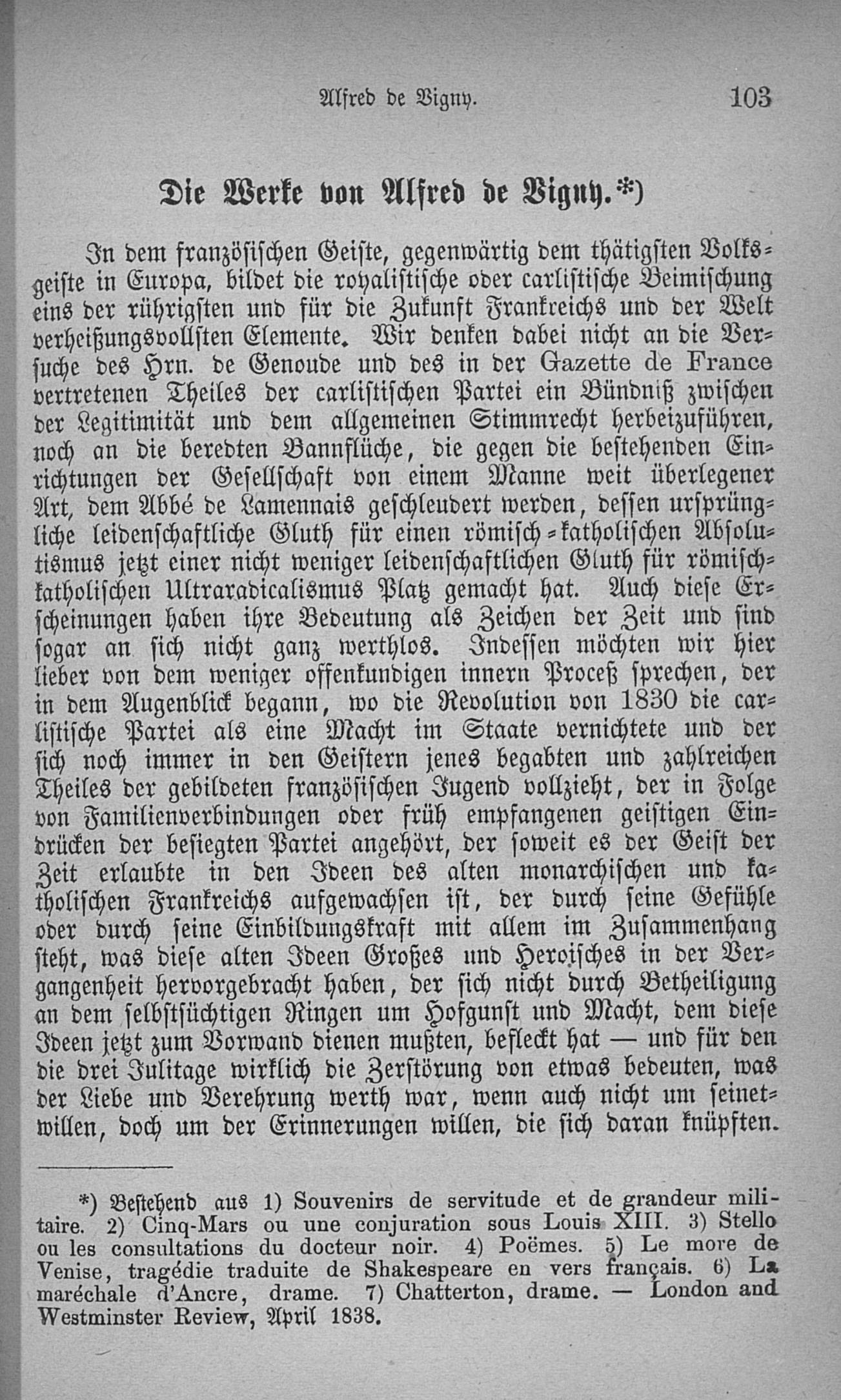 Alfred de Vigny. 103

Die Werke von Alfred de Vigny.*)

In dem französischen Geiste, gegenwärtig dem thätigsten Volksgeiste in Europa, bildet die royalistische oder carlistische Beimischung eins der rührigsten und für die Zukunft Frankreichs und der Welt verheißungsvollsten Elemente. Wir denken dabei nicht an die Versuche des Hrn. de Genoude und des in der Gazette de France vertretenen Theiles der carlistischen Partei ein Bündniß zwischen der Legitimität und dem allgemeinen Stimmrecht herbeizuführen, noch an die beredten Bannflüche, die gegen die bestehenden Einrichtungen der Gesellschaft von einem Manne weit überlegener Art, dem Abbé de Lamennais geschleudert werden, dessen ursprüngliche leidenschaftliche Gluth für einen römisch-katholischen Absolutismus jetzt einer nicht weniger leidenschaftlichen Gluth für römisch-katholischen Ultraradicalismus Platz gemacht hat. Auch diese Erscheinungen haben ihre Bedeutung als Zeichen der Zeit und sind sogar an sich nicht ganz werthlos. Indessen möchten wir hier lieber von dem weniger offenkundigen innern Proceß sprechen, der in dem Augenblick begann, wo die Revolution von 1830 die carlistische Partei als eine Macht im Staate vernichtete und der sich noch immer in den Geistern jenes begabten und zahlreichen Theiles der gebildeten französischen Jugend vollzieht, der in Folge von Familienverbindungen oder früh empfangenen geistigen Eindrücken der besiegten Partei angehört, der soweit es der Geist der Zeit erlaubte in den Ideen des alten monarchischen und katholischen Frankreichs aufgewachsen ist, der durch seine Gefühle oder durch seine Einbildungskraft mit allem im Zusammenhang steht, was diese alten Ideen Großes und Heroisches in der Vergangenheit hervorgebracht haben, der sich nicht durch Betheiligung an dem selbstsüchtigen Ringen um Hofgunst und Macht, dem diese Ideen jetzt zum Vorwand dienen mußten, befleckt hat — und für den die drei Julitage wirklich die Zerstörung von etwas bedeuten, was der Liebe und Verehrung werth war, wenn auch nicht um seinetwillen, doch um der Erinnerungen willen, die sich daran knüpften.

*) Bestehend aus 1) Souvenirs de servitude et de grandeur militaire. 2) Cinq-Mars ou une conjuration sous Louis XIII. 3) Stello ou les consultations du docteur noir. 4) Poëmes. 5) Le more de Venise, tragédie traduite de Shakespeare en vers français. 6) La maréchale d'Ancre, drame. 7) Chatterton, drame. — London and Westminster Review, April 1838.